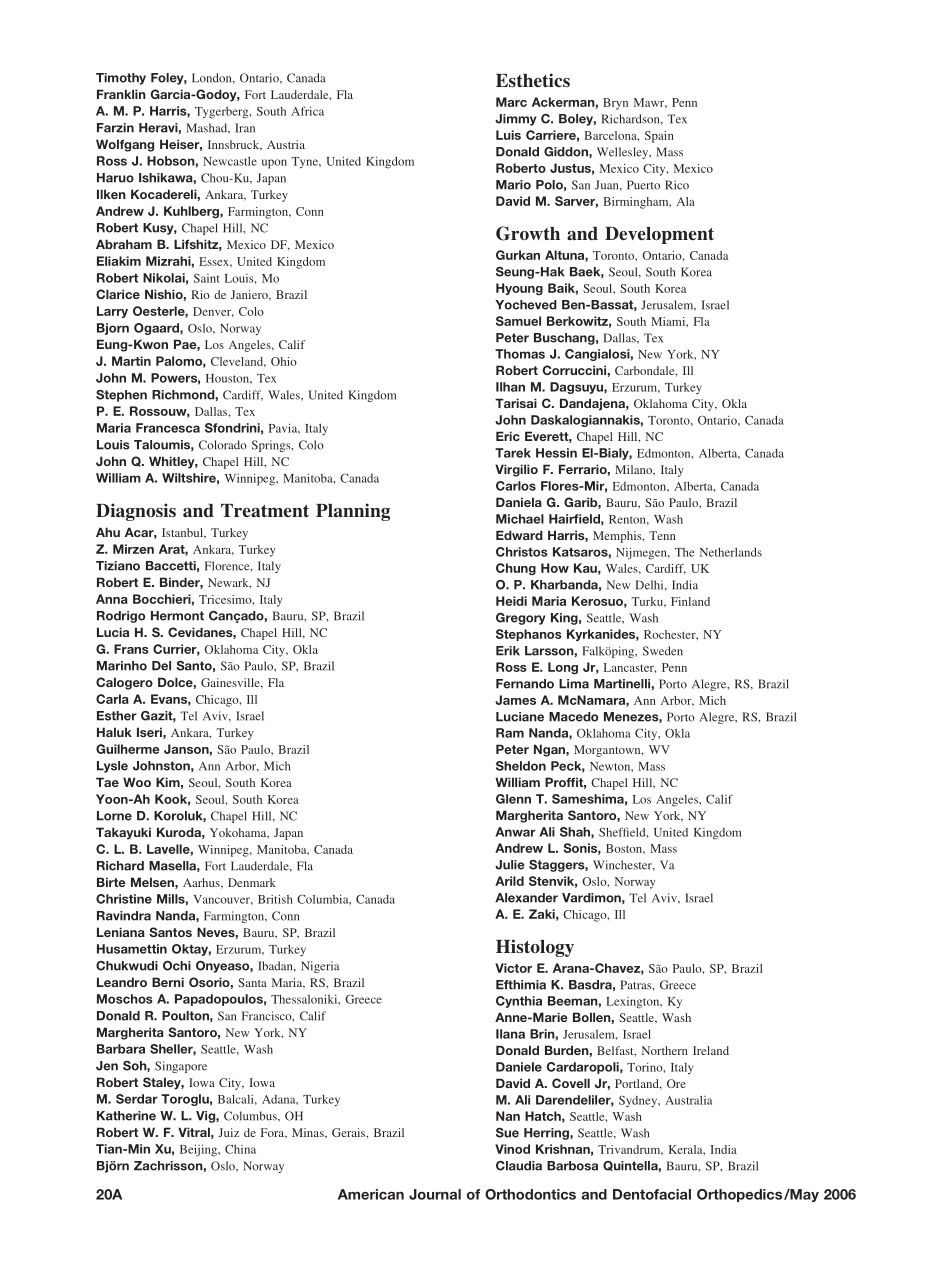 Timothy Foley, London, Ontario, Canada
Franklin Garcia-Godoy, Fort Lauderdale, Fla
A. M. P. Harris, Tygerberg, South Africa
Farzin Heravi, Mashad, Iran
Wolfgang Heiser, Innsbruck, Austria
Ross J. Hobson, Newcastle upon Tyne, United Kingdom
Haruo Ishikawa, Chou-Ku, Japan
Ilken Kocadereli, Ankara, Turkey
Andrew J. Kuhlberg, Farmington, Conn
Robert Kusy, Chapel Hill, NC
Abraham B. Lifshitz, Mexico DF, Mexico
Eliakim Mizrahi, Essex, United Kingdom
Robert Nikolai, Saint Louis, Mo
Clarice Nishio, Rio de Janiero, Brazil
Larry Oesterle, Denver, Colo
Bjorn Ogaard, Oslo, Norway
Eung-Kwon Pae, Los Angeles, Calif
J. Martin Palomo, Cleveland, Ohio
John M. Powers, Houston, Tex
Stephen Richmond, Cardiff, Wales, United Kingdom
P. E. Rossouw, Dallas, Tex
Maria Francesca Sfondrini, Pavia, Italy
Louis Taloumis, Colorado Springs, Colo
John Q. Whitley, Chapel Hill, NC
William A. Wiltshire, Winnipeg, Manitoba, Canada

Diagnosis and Treatment Planning
Ahu Acar, Istanbul, Turkey
Z. Mirzen Arat, Ankara, Turkey
Tiziano Baccetti, Florence, Italy
Robert E. Binder, Newark, NJ
Anna Bocchieri, Tricesimo, Italy
Rodrigo Hermont Cançado, Bauru, SP, Brazil
Lucia H. S. Cevidanes, Chapel Hill, NC
G. Frans Currier, Oklahoma City, Okla
Marinho Del Santo, São Paulo, SP, Brazil
Calogero Dolce, Gainesville, Fla
Carla A. Evans, Chicago, Ill
Esther Gazit, Tel Aviv, Israel
Haluk Iseri, Ankara, Turkey
Guilherme Janson, São Paulo, Brazil
Lysle Johnston, Ann Arbor, Mich
Tae Woo Kim, Seoul, South Korea
Yoon-Ah Kook, Seoul, South Korea
Lorne D. Koroluk, Chapel Hill, NC
Takayuki Kuroda, Yokohama, Japan
C. L. B. Lavelle, Winnipeg, Manitoba, Canada
Richard Masella, Fort Lauderdale, Fla
Birte Melsen, Aarhus, Denmark
Christine Mills, Vancouver, British Columbia, Canada
Ravindra Nanda, Farmington, Conn
Leniana Santos Neves, Bauru, SP, Brazil
Husamettin Oktay, Erzurum, Turkey
Chukwudi Ochi Onyeaso, Ibadan, Nigeria
Leandro Berni Osorio, Santa Maria, RS, Brazil
Moschos A. Papadopoulos, Thessaloniki, Greece
Donald R. Poulton, San Francisco, Calif
Margherita Santoro, New York, NY
Barbara Sheller, Seattle, Wash
Jen Soh, Singapore
Robert Staley, Iowa City, Iowa
M. Serdar Toroglu, Balcali, Adana, Turkey
Katherine W. L. Vig, Columbus, OH
Robert W. F. Vitral, Juiz de Fora, Minas, Gerais, Brazil
Tian-Min Xu, Beijing, China
Björn Zachrisson, Oslo, Norway

Esthetics
Marc Ackerman, Bryn Mawr, Penn
Jimmy C. Boley, Richardson, Tex
Luis Carriere, Barcelona, Spain
Donald Giddon, Wellesley, Mass
Roberto Justus, Mexico City, Mexico
Mario Polo, San Juan, Puerto Rico
David M. Sarver, Birmingham, Ala

Growth and Development
Gurkan Altuna, Toronto, Ontario, Canada
Seung-Hak Baek, Seoul, South Korea
Hyoung Baik, Seoul, South Korea
Yocheved Ben-Bassat, Jerusalem, Israel
Samuel Berkowitz, South Miami, Fla
Peter Buschang, Dallas, Tex
Thomas J. Cangialosi, New York, NY
Robert Corruccini, Carbondale, Ill
Ilhan M. Dagsuyu, Erzurum, Turkey
Tarisai C. Dandajena, Oklahoma City, Okla
John Daskalogiannakis, Toronto, Ontario, Canada
Eric Everett, Chapel Hill, NC
Tarek Hessin El-Bialy, Edmonton, Alberta, Canada
Virgilio F. Ferrario, Milano, Italy
Carlos Flores-Mir, Edmonton, Alberta, Canada
Daniela G. Garib, Bauru, São Paulo, Brazil
Michael Hairfield, Renton, Wash
Edward Harris, Memphis, Tenn
Christos Katsaros, Nijmegen, The Netherlands
Chung How Kau, Wales, Cardiff, UK
O. P. Kharbanda, New Delhi, India
Heidi Maria Kerosuo, Turku, Finland
Gregory King, Seattle, Wash
Stephanos Kyrkanides, Rochester, NY
Erik Larsson, Falköping, Sweden
Ross E. Long Jr, Lancaster, Penn
Fernando Lima Martinelli, Porto Alegre, RS, Brazil
James A. McNamara, Ann Arbor, Mich
Luciane Macedo Menezes, Porto Alegre, RS, Brazil
Ram Nanda, Oklahoma City, Okla
Peter Ngan, Morgantown, WV
Sheldon Peck, Newton, Mass
William Proffit, Chapel Hill, NC
Glenn T. Sameshima, Los Angeles, Calif
Margherita Santoro, New York, NY
Anwar Ali Shah, Sheffield, United Kingdom
Andrew L. Sonis, Boston, Mass
Julie Staggers, Winchester, Va
Arild Stenvik, Oslo, Norway
Alexander Vardimon, Tel Aviv, Israel
A. E. Zaki, Chicago, Ill

Histology
Victor E. Arana-Chavez, São Paulo, SP, Brazil
Efthimia K. Basdra, Patras, Greece
Cynthia Beeman, Lexington, Ky
Anne-Marie Bollen, Seattle, Wash
Ilana Brin, Jerusalem, Israel
Donald Burden, Belfast, Northern Ireland
Daniele Cardaropoli, Torino, Italy
David A. Covell Jr, Portland, Ore
M. Ali Darendeliler, Sydney, Australia
Nan Hatch, Seattle, Wash
Sue Herring, Seattle, Wash
Vinod Krishnan, Trivandrum, Kerala, India
Claudia Barbosa Quintella, Bauru, SP, Brazil

20A American Journal of Orthodontics and Dentofacial Orthopedics/May 2006